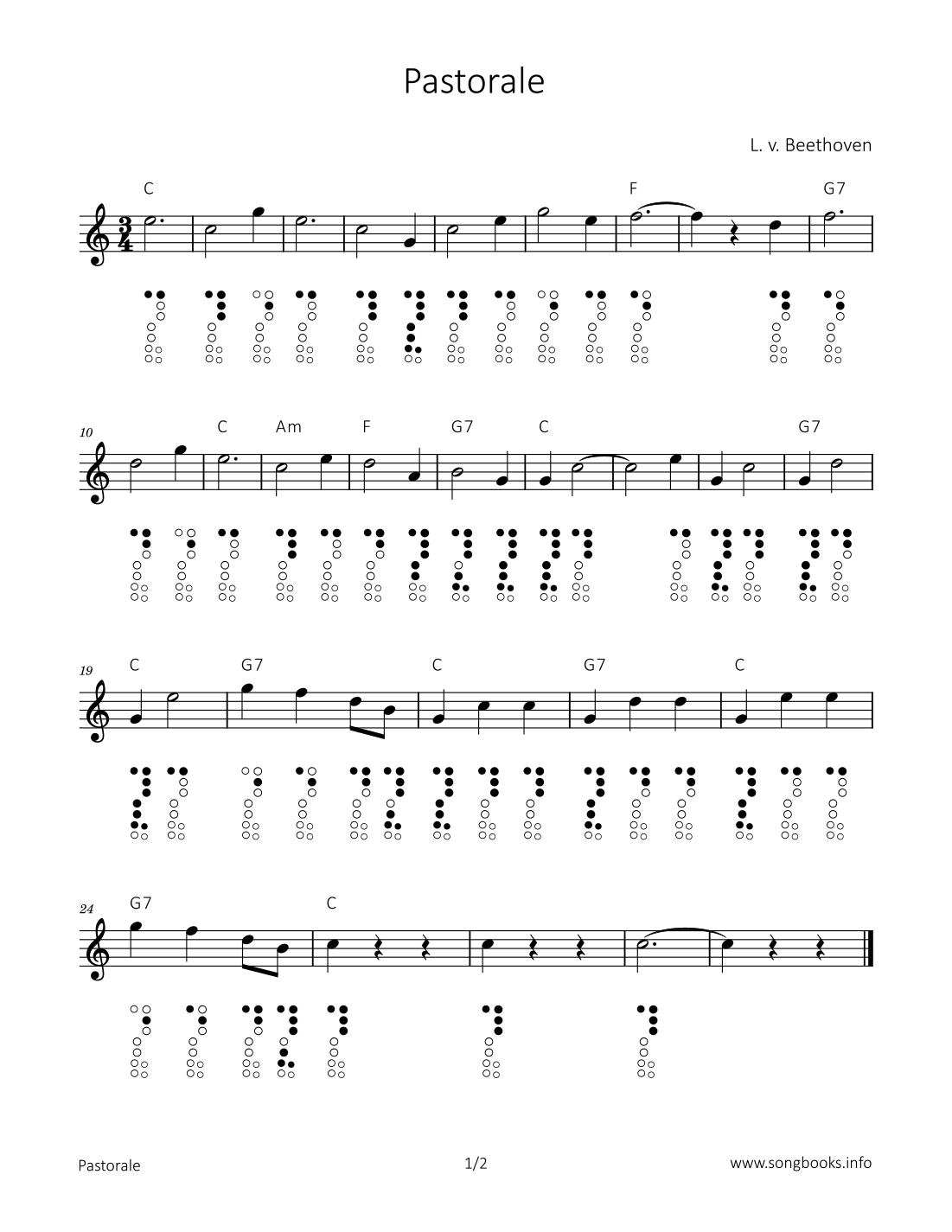 Pastorale

L. v. Beethoven

C F G7

10 C Am F G7 C G7

19 C G7 C G7 C

24 G7 C

Pastorale 1/2 www.songbooks.info